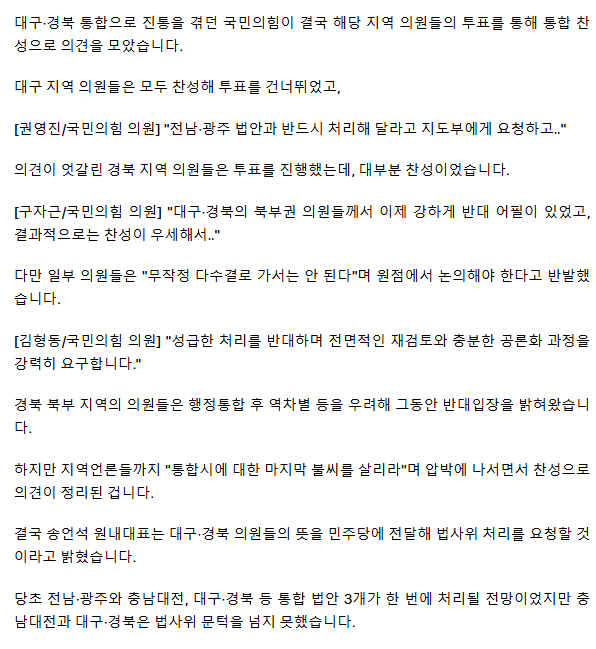 대구·경북 통합으로 진통을 겪던 국민의힘이 결국 해당 지역 의원들의 투표를 통해 통합 찬성으로 의견을 모았습니다.

대구 지역 의원들은 모두 찬성해 투표를 건너뛰었고,

[권영진/국민의힘 의원] "전남·광주 법안과 반드시 처리해 달라고 지도부에게 요청하고.."

의견이 엇갈린 경북 지역 의원들은 투표를 진행했는데, 대부분 찬성이었습니다.

[구자근/국민의힘 의원] "대구·경북의 북부권 의원들께서 이제 강하게 반대 어필이 있었고, 결과적으로는 찬성이 우세해서.."

다만 일부 의원들은 "무작정 다수결로 가서는 안 된다"며 원점에서 논의해야 한다고 반발했습니다.

[김형동/국민의힘 의원] "성급한 처리를 반대하며 전면적인 재검토와 충분한 공론화 과정을 강력히 요구합니다."

경북 북부 지역의 의원들은 행정통합 후 역차별 등을 우려해 그동안 반대입장을 밝혀왔습니다.

하지만 지역언론들까지 "통합시에 대한 마지막 불씨를 살리라"며 압박에 나서면서 찬성으로 의견이 정리된 겁니다.

결국 송언석 원내대표는 대구·경북 의원들의 뜻을 민주당에 전달해 법사위 처리를 요청할 것이라고 밝혔습니다.

당초 전남·광주와 충남대전, 대구·경북 등 통합 법안 3개가 한 번에 처리될 전망이었지만 충남대전과 대구·경북은 법사위 문턱을 넘지 못했습니다.